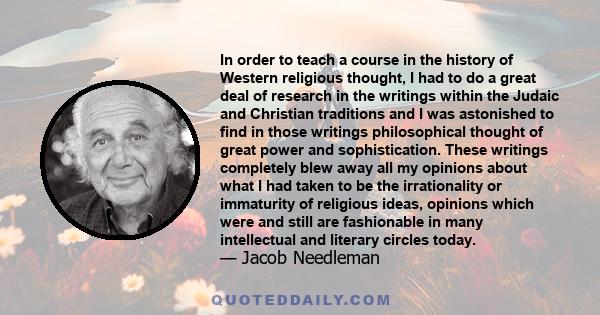 In order to teach a course in the history of Western religious thought, I had to do a great deal of research in the writings within the Judaic and Christian traditions and I was astonished to find in those writings philosophical thought of great power and sophistication. These writings completely blew away all my opinions about what I had taken to be the irrationality or immaturity of religious ideas, opinions which were and still are fashionable in many intellectual and literary circles today.
— Jacob Needleman

QUOTEDDAILY.COM